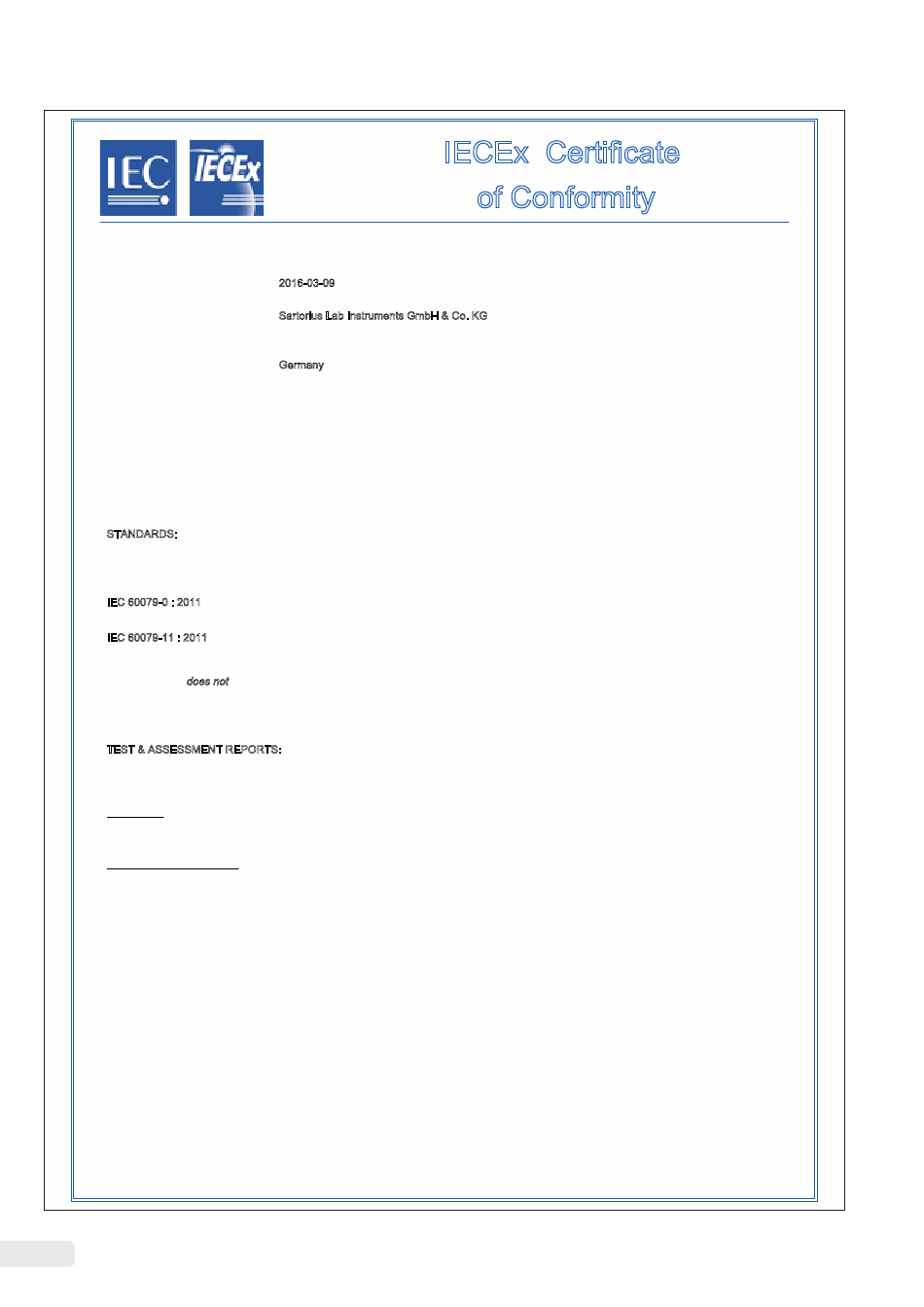 IEC IECEx

IECEx Certificate of Conformity

2016-03-09

Sartorius Lab Instruments GmbH & Co. KG

Germany

STANDARDS:

IEC 60079-0 : 2011

IEC 60079-11 : 2011

does not

TEST & ASSESSMENT REPORTS: